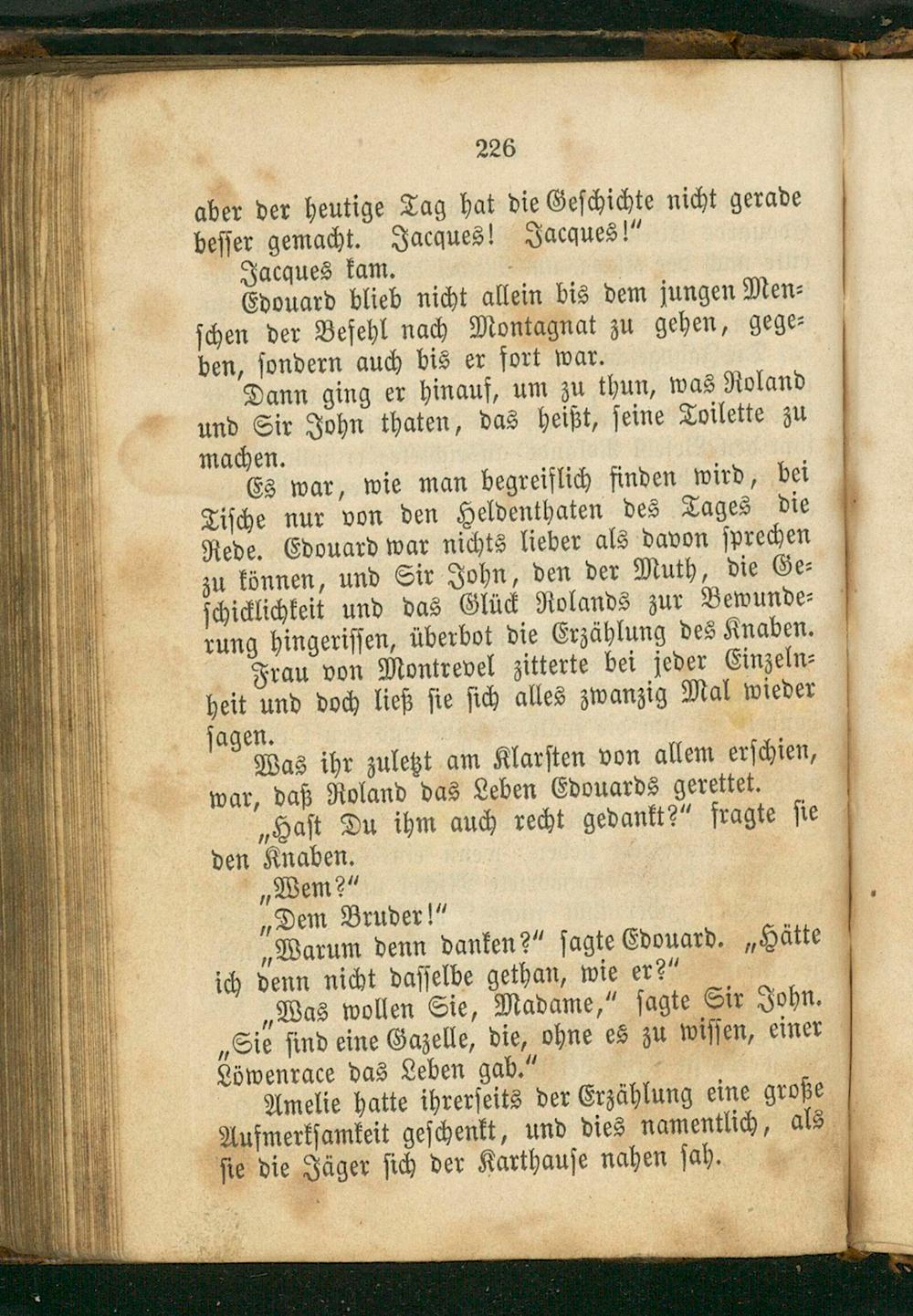 226

aber der heutige Tag hat die Geschichte nicht gerade besser gemacht. Jacques! Jacques!"

Jacques kam.

Edouard blieb nicht allein bis dem jungen Menschen der Befehl nach Montagnat zu gehen, gegeben, sondern auch bis er fort war.

Dann ging er hinauf, um zu thun, was Roland und Sir John thaten, das heißt, seine Toilette zu machen.

Es war, wie man begreiflich finden wird, bei Tische nur von den Heldenthaten des Tages die Rede. Edouard war nichts lieber als davon sprechen zu können, und Sir John, den der Muth, die Geschicklichkeit und das Glück Rolands zur Bewunderung hingerissen, überbot die Erzählung des Knaben.

Frau von Montrevel zitterte bei jeder Einzelnheit und doch ließ sie sich alles zwanzig Mal wieder sagen.

Was ihr zuletzt am Klarsten von allem erschien, war, daß Roland das Leben Edouards gerettet.

„Hast Du ihm auch recht gedankt?" fragte sie den Knaben.

„Wem?"

„Dem Bruder!"

„Warum denn danken?" sagte Edouard. „Hätte ich denn nicht dasselbe gethan, wie er?"

„Was wollen Sie, Madame," sagte Sir John. „Sie sind eine Gazelle, die, ohne es zu wissen, einer Löwenrace das Leben gab."

Amelie hatte ihrerseits der Erzählung eine große Aufmerksamkeit geschenkt, und dies namentlich, als sie die Jäger sich der Karthause nahen sah.